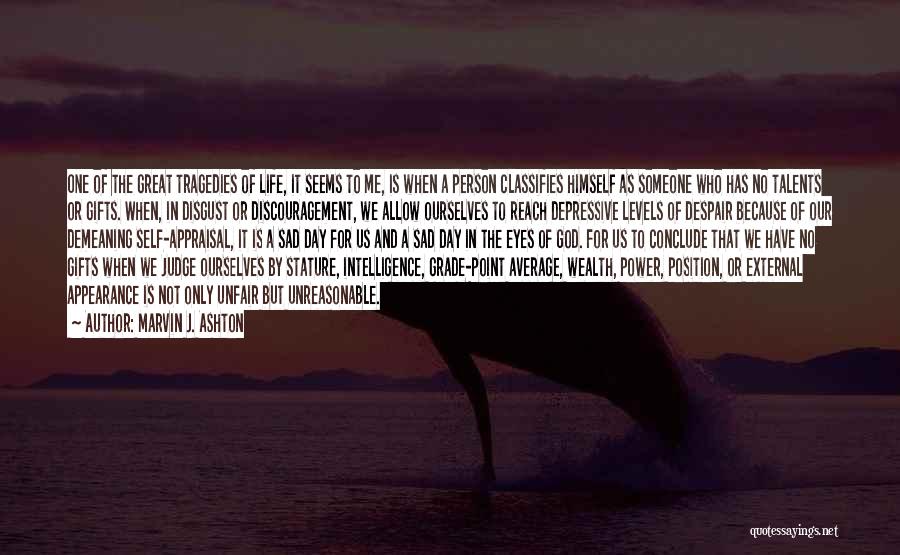 ONE OF THE GREAT TRAGEDIES OF LIFE, IT SEEMS TO ME, IS WHEN A PERSON CLASSIFIES HIMSELF AS SOMEONE WHO HAS NO TALENTS OR GIFTS. WHEN, IN DISGUST OR DISCOURAGEMENT, WE ALLOW OURSELVES TO REACH DEPRESSIVE LEVELS OF DESPAIR BECAUSE OF OUR DEMEANING SELF-APPRAISAL, IT IS A SAD DAY FOR US AND A SAD DAY IN THE EYES OF GOD. FOR US TO CONCLUDE THAT WE HAVE NO GIFTS WHEN WE JUDGE OURSELVES BY STATURE, INTELLIGENCE, GRADE-POINT AVERAGE, WEALTH, POWER, POSITION, OR EXTERNAL APPEARANCE IS NOT ONLY UNFAIR BUT UNREASONABLE.
— AUTHOR: MARVIN J. ASHTON

quotessayings.net